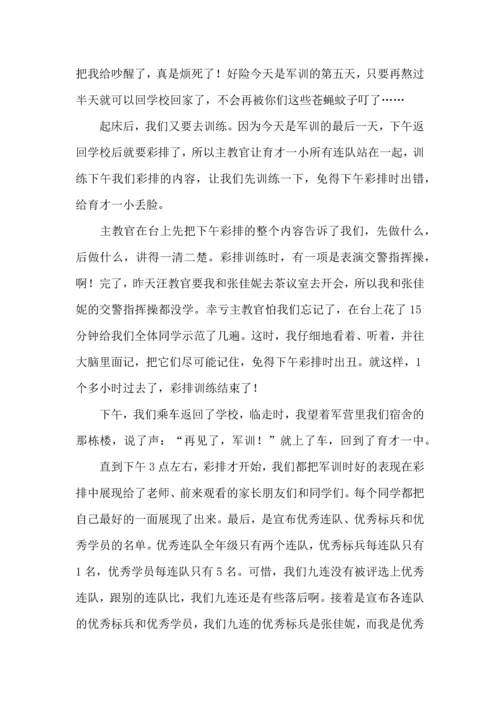 把我给吵醒了，真是烦死了！好险今天是军训的第五天，只要再熬过半天就可以回学校回家了，不会再被你们这些苍蝇蚊子叮了……

起床后，我们又要去训练。因为今天是军训的最后一天，下午返回学校后就要彩排了，所以主教官让育才一小所有连队站在一起，训练下午我们彩排的内容，让我们先训练一下，免得下午彩排时出错，给育才一小丢脸。

主教官在台上先把下午彩排的整个内容告诉了我们，先做什么，后做什么，讲得一清二楚。彩排训练时，有一项是表演交警指挥操，啊！完了，昨天汪教官要我和张佳妮去茶议室去开会，所以我和张佳妮的交警指挥操都没学。幸亏主教官怕我们忘记了，在台上花了15分钟给我们全体同学示范了几遍。这时，我仔细地看着、听着，并往大脑里面记，把它们尽可能记住，免得下午彩排时出丑。就这样，1个多小时过去了，彩排训练结束了！

下午，我们乘车返回了学校，临走时，我望着军营里我们宿舍的那栋楼，说了声：“再见了，军训！”就上了车，回到了育才一中。

直到下午3点左右，彩排才开始，我们都把军训时好的表现在彩排中展现给了老师、前来观看的家长朋友们和同学们。每个同学都把自己最好的一面展现了出来。最后，是宣布优秀连队、优秀标兵和优秀学员的名单。优秀连队全年级只有两个连队，优秀标兵每连队只有1名，优秀学员每连队只有5名。可惜，我们九连没有被评选上优秀连队，跟别的连队比，我们九连还是有些落后啊。接着是宣布各连队的优秀标兵和优秀学员，我们九连的优秀标兵是张佳妮，而我是优秀